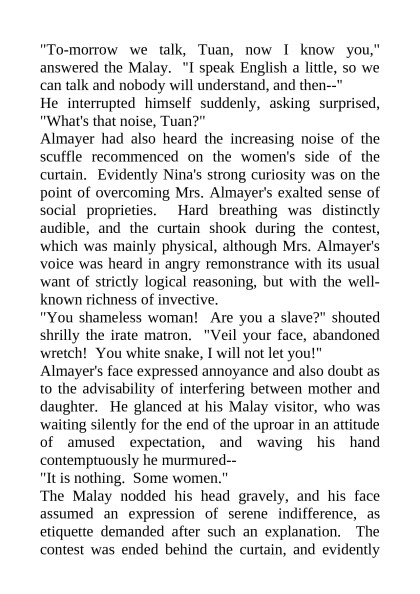 "To-morrow we talk, Tuan, now I know you," answered the Malay. "I speak English a little, so we can talk and nobody will understand, and then--"
He interrupted himself suddenly, asking surprised, "What's that noise, Tuan?"
Almayer had also heard the increasing noise of the scuffle recommenced on the women's side of the curtain. Evidently Nina's strong curiosity was on the point of overcoming Mrs. Almayer's exalted sense of social proprieties. Hard breathing was distinctly audible, and the curtain shook during the contest, which was mainly physical, although Mrs. Almayer's voice was heard in angry remonstrance with its usual want of strictly logical reasoning, but with the well-known richness of invective.
"You shameless woman! Are you a slave?" shouted shrilly the irate matron. "Veil your face, abandoned wretch! You white snake, I will not let you!"
Almayer's face expressed annoyance and also doubt as to the advisability of interfering between mother and daughter. He glanced at his Malay visitor, who was waiting silently for the end of the uproar in an attitude of amused expectation, and waving his hand contemptuously he murmured--
"It is nothing. Some women."
The Malay nodded his head gravely, and his face assumed an expression of serene indifference, as etiquette demanded after such an explanation. The contest was ended behind the curtain, and evidently